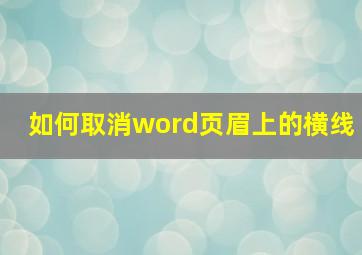 如何取消word页眉上的横线